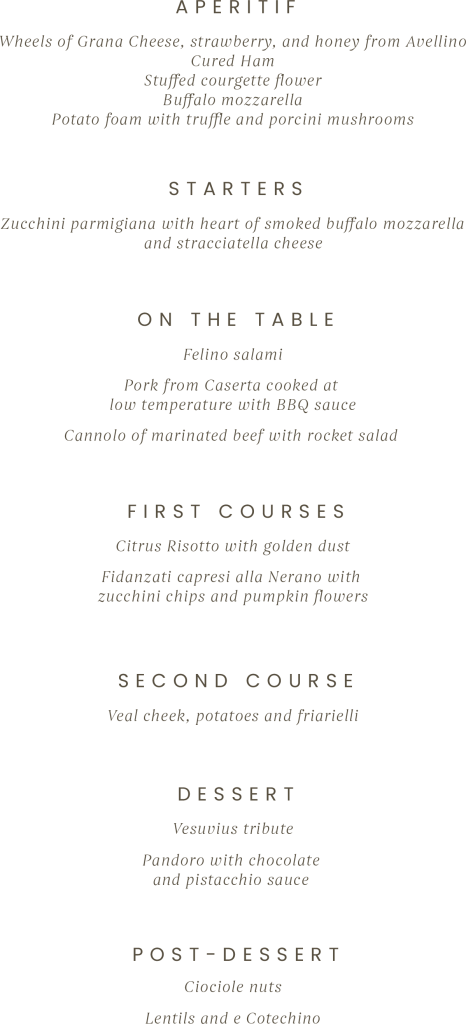 APERITIF

Wheels of Grana Cheese, strawberry, and honey from Avellino
Cured Ham
Stuffed courgette flower
Buffalo mozzarella
Potato foam with truffle and porcini mushrooms

STARTERS

Zucchini parmigiana with heart of smoked buffalo mozzarella and stracciatella cheese

ON THE TABLE

Felino salami

Pork from Caserta cooked at low temperature with BBQ sauce

Cannolo of marinated beef with rocket salad

FIRST COURSES

Citrus Risotto with golden dust

Fidanzati capresi alla Nerano with zucchini chips and pumpkin flowers

SECOND COURSE

Veal cheek, potatoes and friarielli

DESSERT

Vesuvius tribute

Pandoro with chocolate and pistacchio sauce

POST-DESSERT

Ciociole nuts

Lentils and e Cotechino